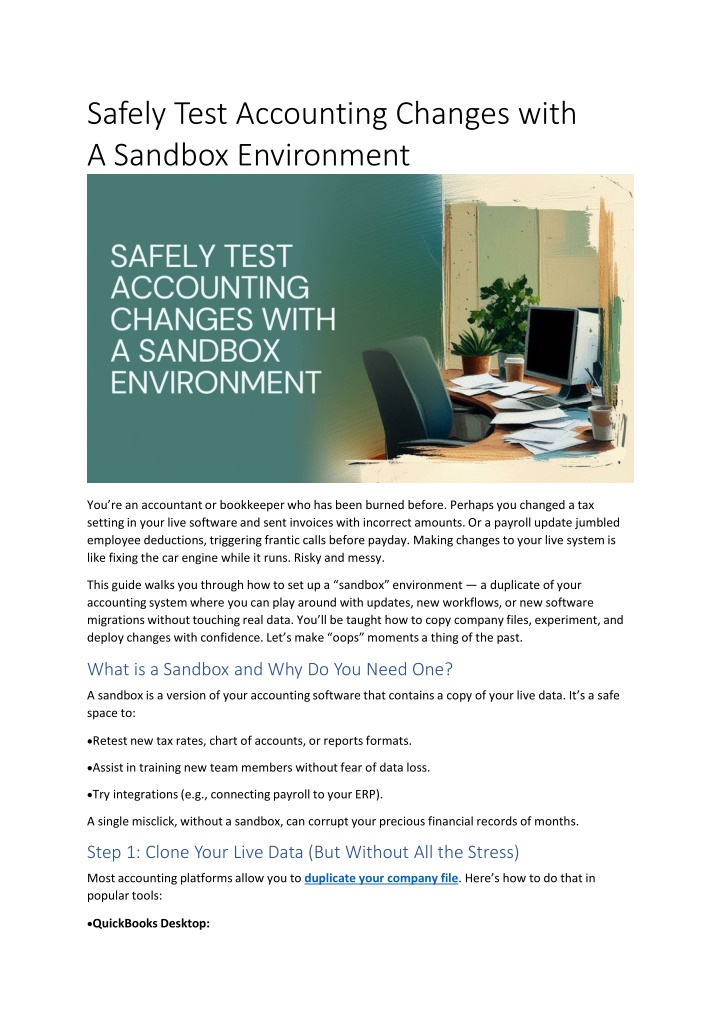 Safely Test Accounting Changes with A Sandbox Environment

SAFELY TEST ACCOUNTING CHANGES WITH A SANDBOX ENVIRONMENT

You're an accountant or bookkeeper who has been burned before. Perhaps you changed a tax setting in your live software and sent invoices with incorrect amounts. Or a payroll update jumbled employee deductions, triggering frantic calls before payday. Making changes to your live system is like fixing the car engine while it runs. Risky and messy.

This guide walks you through how to set up a "sandbox" environment — a duplicate of your accounting system where you can play around with updates, new workflows, or new software migrations without touching real data. You'll be taught how to copy company files, experiment, and deploy changes with confidence. Let's make "oops" moments a thing of the past.

What is a Sandbox and Why Do You Need One?

A sandbox is a version of your accounting software that contains a copy of your live data. It's a safe space to:

•Retest new tax rates, chart of accounts, or reports formats.

•Assist in training new team members without fear of data loss.

•Try integrations (e.g., connecting payroll to your ERP).

A single misclick, without a sandbox, can corrupt your precious financial records of months.

Step 1: Clone Your Live Data (But Without All the Stress)

Most accounting platforms allow you to duplicate your company file. Here's how to do that in popular tools:

•QuickBooks Desktop: